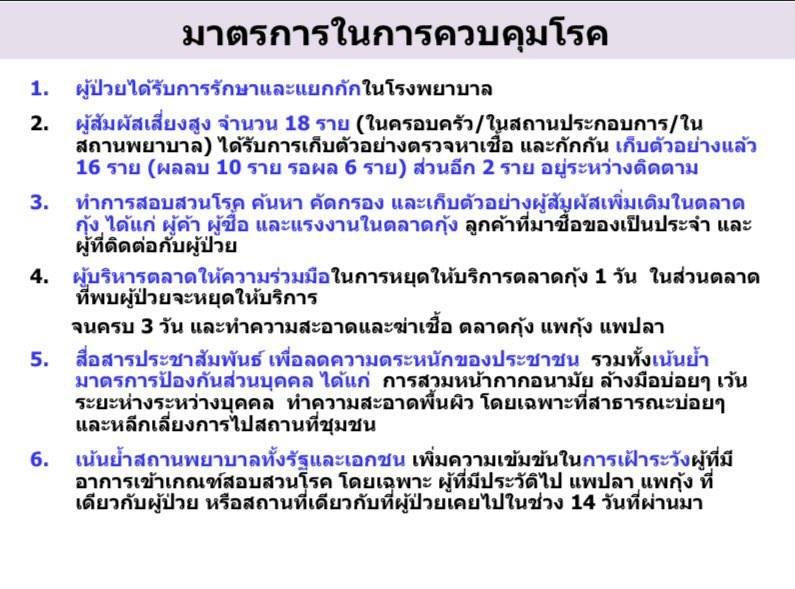 มาตรการในการควบคุมโรค

1. ผู้ป่วยได้รับการรักษาและแยกกักในโรงพยาบาล

2. ผู้สัมผัสเสี่ยงสูง จำนวน 18 ราย (ในครอบครัว/ในสถานประกอบการ/ในสถานพยาบาล) ได้รับการเก็บตัวอย่างตรวจหาเชื้อ และกักกัน เก็บตัวอย่างแล้ว 16 ราย (ผลลบ 10 ราย รอผล 6 ราย) ส่วนอีก 2 ราย อยู่ระหว่างติดตาม

3. ทำการสอบสวนโรค ค้นหา คัดกรอง และเก็บตัวอย่างผู้สัมผัสเพิ่มเติมในตลาดกุ้ง ได้แก่ ผู้ค้า ผู้ซื้อ และแรงงานในตลาดกุ้ง ลูกค้าที่มาซื้อของเป็นประจำ และผู้ที่ติดต่อกับผู้ป่วย

4. ผู้บริหารตลาดให้ความร่วมมือในการหยุดให้บริการตลาดกุ้ง 1 วัน ในส่วนตลาดที่พบผู้ป่วยจะหยุดให้บริการ

จนครบ 3 วัน และทำความสะอาดและฆ่าเชื้อ ตลาดกุ้ง แพกุ้ง แพปลา

5. สื่อสารประชาสัมพันธ์ เพื่อลดความตระหนักของประชาชน รวมทั้งเน้นย้ำมาตรการป้องกันส่วนบุคคล ได้แก่ การสวมหน้ากากอนามัย ล้างมือบ่อยๆ เว้นระยะห่างระหว่างบุคคล ทำความสะอาดพื้นผิว โดยเฉพาะที่สาธารณะบ่อยๆ และหลีกเลี่ยงการไปสถานที่ชุมชน

6. เน้นย้ำสถานพยาบาลทั้งรัฐและเอกชน เพิ่มความเข้มข้นในการเฝ้าระวังผู้ที่มีอาการเข้าเกณฑ์สอบสวนโรค โดยเฉพาะ ผู้ที่มีประวัติไป แพปลา แพกุ้ง ที่เดียวกับผู้ป่วย หรือสถานที่เดียวกับที่ผู้ป่วยเคยไปในช่วง 14 วันที่ผ่านมา